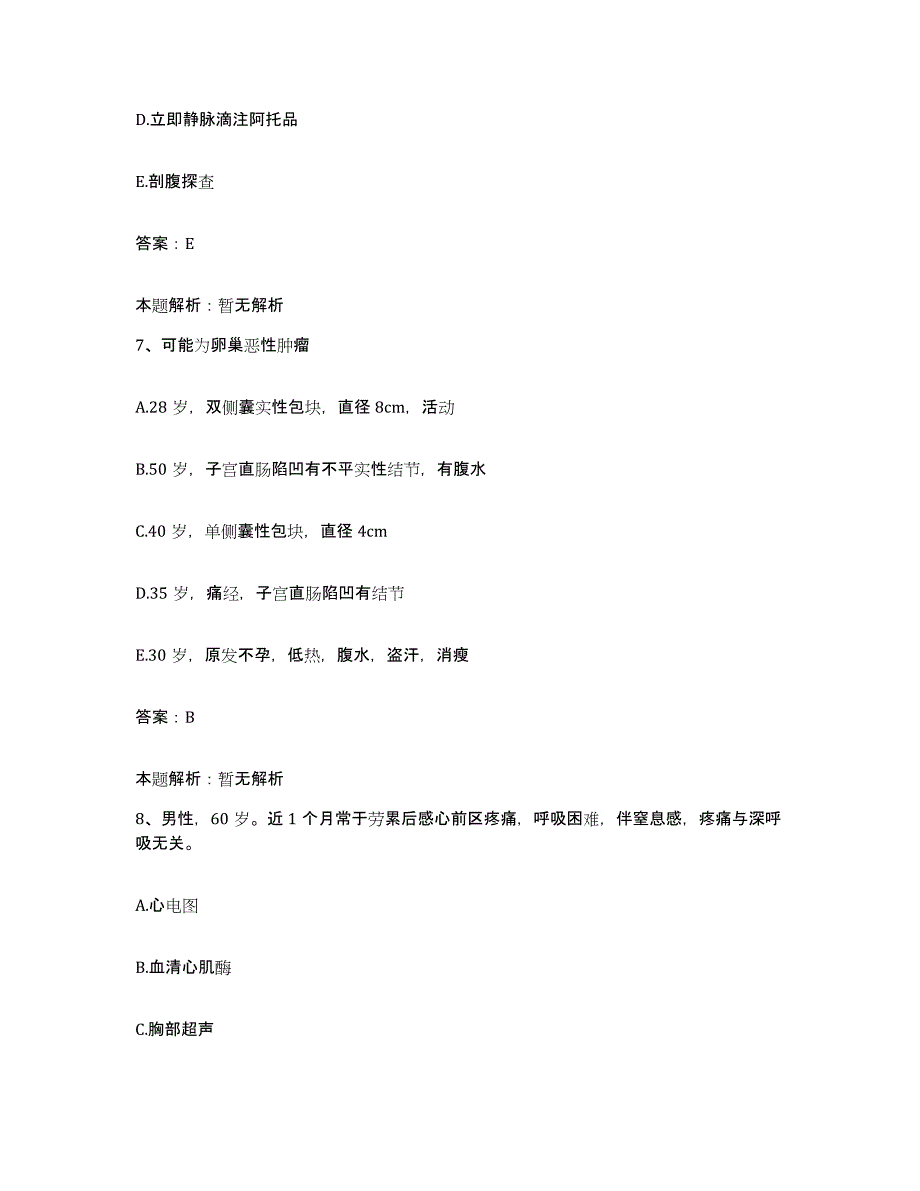 D.立即静脉滴注阿托品

E.剖腹探查

答案：E

本题解析：暂无解析

7、可能为卵巢恶性肿瘤

A.28 岁，双侧囊实性包块，直径 8cm，活动

B.50 岁，子宫直肠陷凹有不平实性结节，有腹水

C.40 岁，单侧囊性包块，直径 4cm

D.35 岁，痛经，子宫直肠陷凹有结节

E.30 岁，原发不孕，低热，腹水，盗汗，消瘦

答案：B

本题解析：暂无解析

8、男性，60 岁。近 1 个月常于劳累后感心前区疼痛，呼吸困难，伴窒息感，疼痛与深呼吸无关。

A.心电图

B.血清心肌酶

C.胸部超声